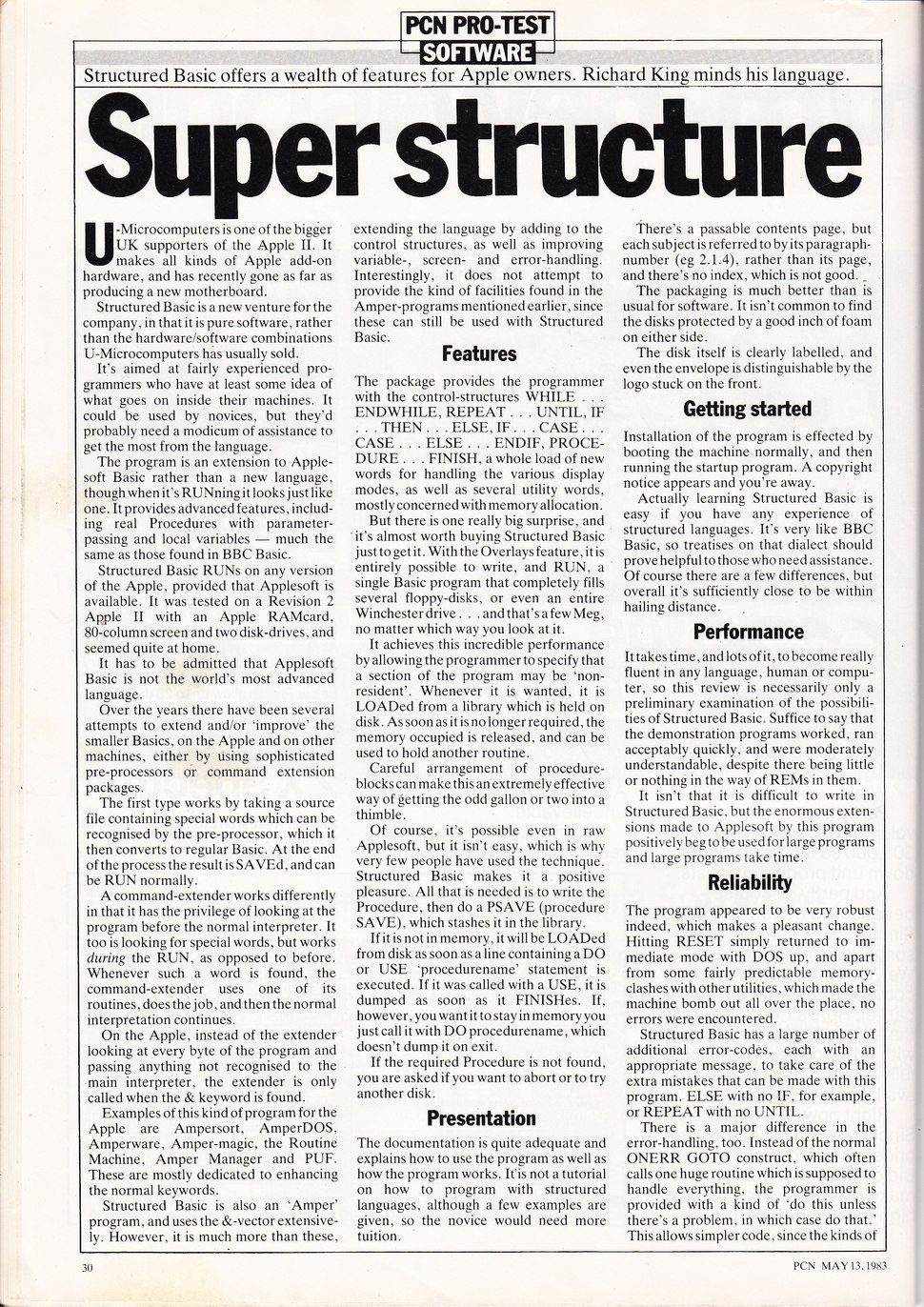 PCN PRO-TEST
SOFTWARE

Structured Basic offers a wealth of features for Apple owners. Richard King minds his language.

Super structure

U-Microcomputers is one of the bigger UK supporters of the Apple II. It makes all kinds of Apple add-on hardware, and has recently gone as far as producing a new motherboard.

Structured Basic is a new venture for the company, in that it is pure software, rather than the hardware/software combinations U-Microcomputers has usually sold.

It's aimed at fairly experienced programmers who have at least some idea of what goes on inside their machines. It could be used by novices, but they'd probably need a modicum of assistance to get the most from the language.

The program is an extension to Applesoft Basic rather than a new language, though when it's RUNning it looks just like one. It provides advanced features, including real Procedures with parameter-passing and local variables — much the same as those found in BBC Basic.

Structured Basic RUNs on any version of the Apple, provided that Applesoft is available. It was tested on a Revision 2 Apple II with an Apple RAMcard, 80-column screen and two disk-drives, and seemed quite at home.

It has to be admitted that Applesoft Basic is not the world's most advanced language.

Over the years there have been several attempts to extend and/or 'improve' the smaller Basics, on the Apple and on other machines, either by using sophisticated pre-processors or command extension packages.

The first type works by taking a source file containing special words which can be recognised by the pre-processor, which it then converts to regular Basic. At the end of the process the result is SAVEd, and can be RUN normally.

A command-extender works differently in that it has the privilege of looking at the program before the normal interpreter. It too is looking for special words, but works during the RUN, as opposed to before. Whenever such a word is found, the command-extender uses one of its routines, does the job, and then the normal interpretation continues.

On the Apple, instead of the extender looking at every byte of the program and passing anything not recognised to the main interpreter, the extender is only called when the & keyword is found.

Examples of this kind of program for the Apple are Ampersort, AmperDOS, Amperware, Amper-magic, the Routine Machine, Amper Manager and PUF. These are mostly dedicated to enhancing the normal keywords.

Structured Basic is also an 'Amper' program, and uses the &-vector extensively. However, it is much more than these, extending the language by adding to the control structures, as well as improving variable-, screen- and error-handling. Interestingly, it does not attempt to provide the kind of facilities found in the Amper-programs mentioned earlier, since these can still be used with Structured Basic.

Features

The package provides the programmer with the control-structures WHILE . . . ENDWHILE, REPEAT . . . UNTIL, IF . . . THEN . . . ELSE, IF . . . CASE . . . CASE . . . ELSE . . . ENDIF, PROCEDURE . . . FINISH, a whole load of new words for handling the various display modes, as well as several utility words, mostly concerned with memory allocation.

But there is one really big surprise, and it's almost worth buying Structured Basic just to get it. With the Overlays feature, it is entirely possible to write, and RUN, a single Basic program that completely fills several floppy-disks, or even an entire Winchester drive . . . and that's a few Meg, no matter which way you look at it.

It achieves this incredible performance by allowing the programmer to specify that a section of the program may be 'non-resident'. Whenever it is wanted, it is LOADed from a library which is held on disk. As soon as it is no longer required, the memory occupied is released, and can be used to hold another routine.

Careful arrangement of procedure-blocks can make this an extremely effective way of getting the odd gallon or two into a thimble.

Of course, it's possible even in raw Applesoft, but it isn't easy, which is why very few people have used the technique. Structured Basic makes it a positive pleasure. All that is needed is to write the Procedure, then do a PSAVE (procedure SAVE), which stashes it in the library.

If it is not in memory, it will be LOADed from disk as soon as a line containing a DO or USE 'procedurename' statement is executed. If it was called with a USE, it is dumped as soon as it FINISHes. If, however, you want it to stay in memory you just call it with DO procedurename, which doesn't dump it on exit.

If the required Procedure is not found, you are asked if you want to abort or to try another disk.

Presentation

The documentation is quite adequate and explains how to use the program as well as how the program works. It's not a tutorial on how to program with structured languages, although a few examples are given, so the novice would need more tuition.

There's a passable contents page, but each subject is referred to by its paragraph-number (eg 2.1.4), rather than its page, and there's no index, which is not good.

The packaging is much better than is usual for software. It isn't common to find the disks protected by a good inch of foam on either side.

The disk itself is clearly labelled, and even the envelope is distinguishable by the logo stuck on the front.

Getting started

Installation of the program is effected by booting the machine normally, and then running the startup program. A copyright notice appears and you're away.

Actually learning Structured Basic is easy if you have any experience of structured languages. It's very like BBC Basic, so treatises on that dialect should prove helpful to those who need assistance. Of course there are a few differences, but overall it's sufficiently close to be within hailing distance.

Performance

It takes time, and lots of it, to become really fluent in any language, human or computer, so this review is necessarily only a preliminary examination of the possibilities of Structured Basic. Suffice to say that the demonstration programs worked, ran acceptably quickly, and were moderately understandable, despite there being little or nothing in the way of REMs in them.

It isn't that it is difficult to write in Structured Basic, but the enormous extensions made to Applesoft by this program positively beg to be used for large programs and large programs take time.

Reliability

The program appeared to be very robust indeed, which makes a pleasant change. Hitting RESET simply returned to immediate mode with DOS up, and apart from some fairly predictable memory-clashes with other utilities, which made the machine bomb out all over the place, no errors were encountered.

Structured Basic has a large number of additional error-codes, each with an appropriate message, to take care of the extra mistakes that can be made with this program. ELSE with no IF, for example, or REPEAT with no UNTIL.

There is a major difference in the error-handling, too. Instead of the normal ONERR GOTO construct, which often calls one huge routine which is supposed to handle everything, the programmer is provided with a kind of 'do this unless there's a problem, in which case do that.' This allows simpler code, since the kinds of

30

PCN MAY 13, 1983